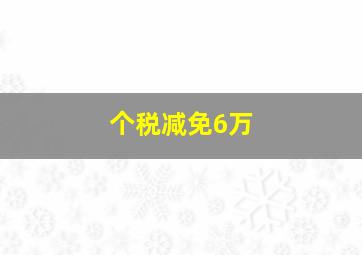 个税减免6万